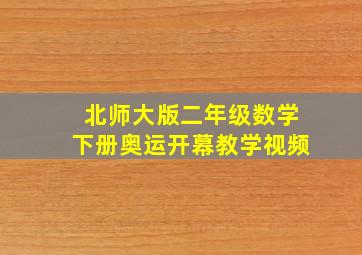 北师大版二年级数学
下册奥运开幕教学视频